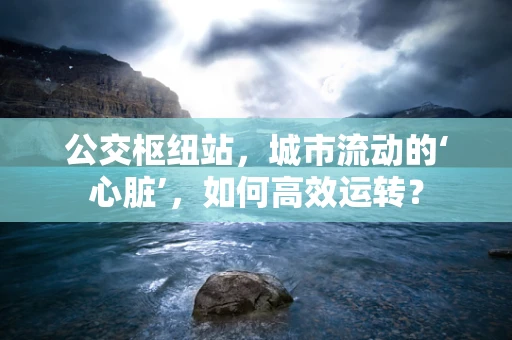 公交枢纽站，城市流动的‘心脏’，如何高效运转？